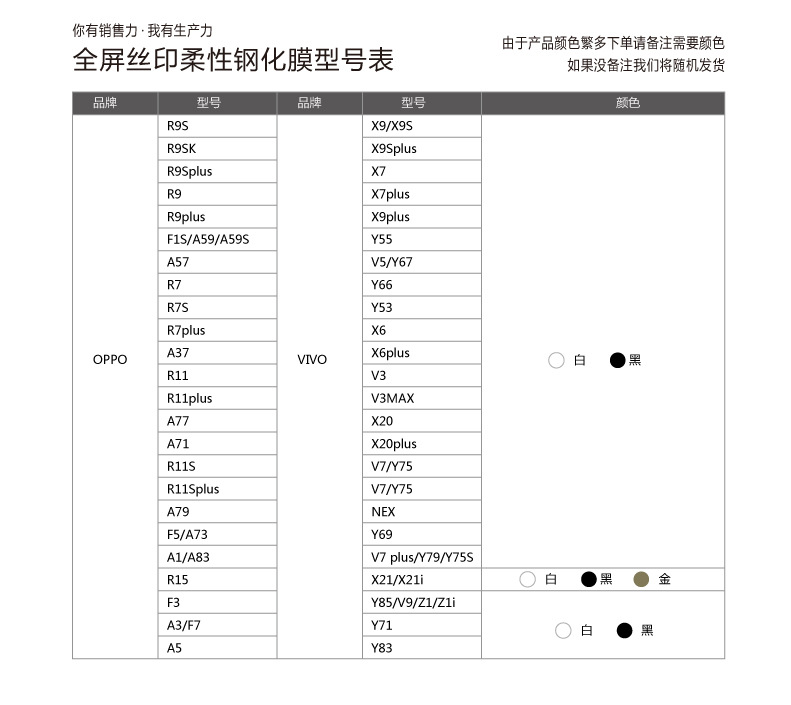 你有销售力 · 我有生产力
全屏丝印柔性钢化膜型号表

由于产品颜色繁多下单请备注需要颜色
如果没备注我们将随机发货

| 品牌 | 型号 | 品牌 | 型号 | 颜色 |
|---|---|---|---|---|
| OPPO | R9S | VIVO | X9/X9S | 白 黑 |
| | R9SK | | X9Splus | |
| | R9Splus | | X7 | |
| | R9 | | X7plus | |
| | R9plus | | X9plus | |
| | F1S/A59/A59S | | Y55 | |
| | A57 | | V5/Y67 | |
| | R7 | | Y66 | |
| | R7S | | Y53 | |
| | R7plus | | X6 | |
| | A37 | | X6plus | |
| | R11 | | V3 | |
| | R11plus | | V3MAX | |
| | A77 | | X20 | |
| | A71 | | X20plus | |
| | R11S | | V7/Y75 | |
| | R11Splus | | V7/Y75 | |
| | A79 | | NEX | |
| | F5/A73 | | Y69 | |
| | A1/A83 | | V7 plus/Y79/Y75S | |
| | R15 | | X21/X21i | 白 黑 金 |
| | F3 | | Y85/V9/Z1/Z1i | 白 黑 |
| | A3/F7 | | Y71 | |
| | A5 | | Y83 | |